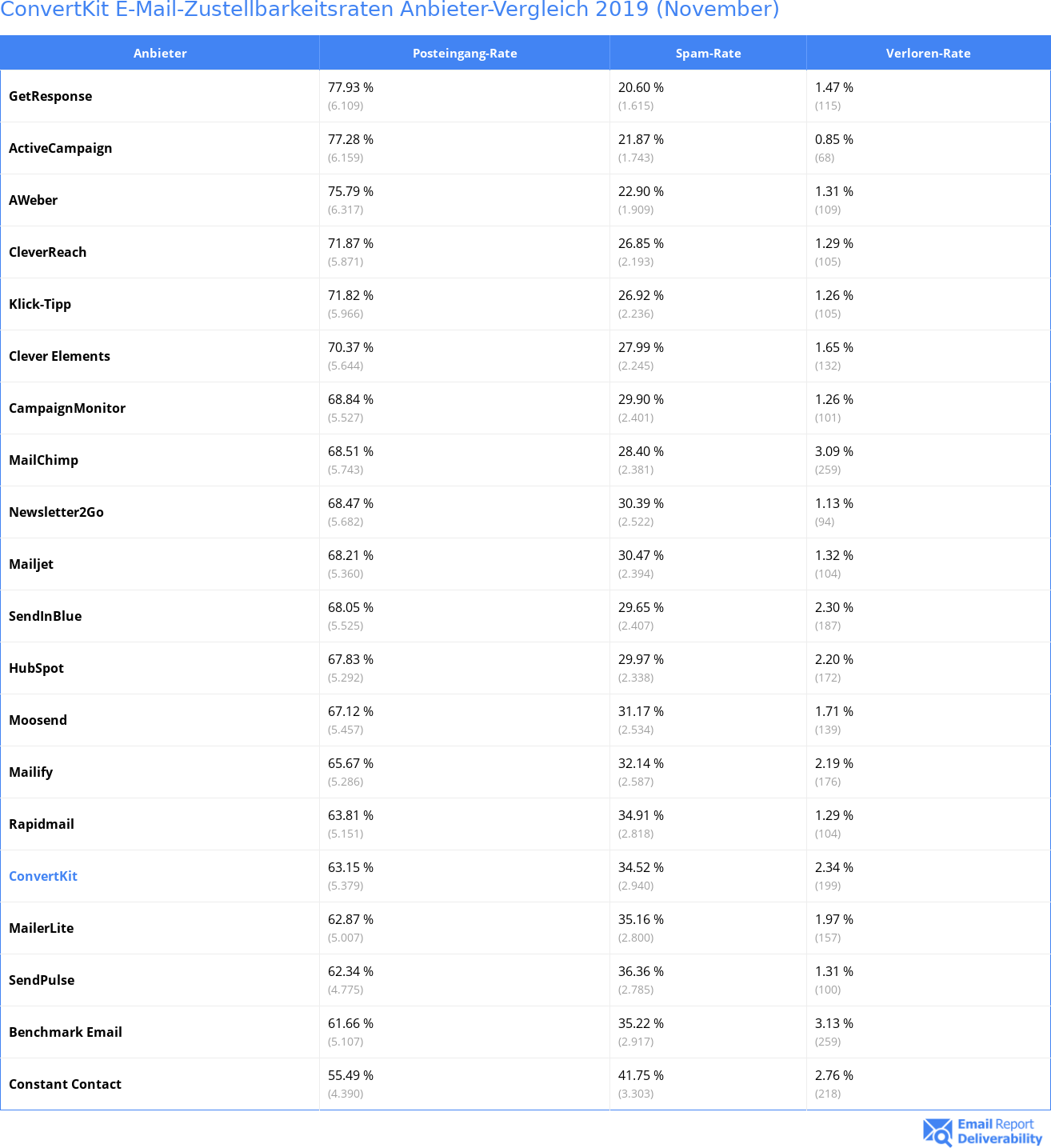 ConvertKit E-Mail-Zustellbarkeitsraten Anbieter-Vergleich 2019 (November)

| Anbieter | Posteingang-Rate | Spam-Rate | Verloren-Rate |
|---|---|---|---|
| GetResponse | 77.93 % (6.109) | 20.60 % (1.615) | 1.47 % (115) |
| ActiveCampaign | 77.28 % (6.159) | 21.87 % (1.743) | 0.85 % (68) |
| AWeber | 75.79 % (6.317) | 22.90 % (1.909) | 1.31 % (109) |
| CleverReach | 71.87 % (5.871) | 26.85 % (2.193) | 1.29 % (105) |
| Klick-Tipp | 71.82 % (5.966) | 26.92 % (2.236) | 1.26 % (105) |
| Clever Elements | 70.37 % (5.644) | 27.99 % (2.245) | 1.65 % (132) |
| CampaignMonitor | 68.84 % (5.527) | 29.90 % (2.401) | 1.26 % (101) |
| MailChimp | 68.51 % (5.743) | 28.40 % (2.381) | 3.09 % (259) |
| Newsletter2Go | 68.47 % (5.682) | 30.39 % (2.522) | 1.13 % (94) |
| Mailjet | 68.21 % (5.360) | 30.47 % (2.394) | 1.32 % (104) |
| SendInBlue | 68.05 % (5.525) | 29.65 % (2.407) | 2.30 % (187) |
| HubSpot | 67.83 % (5.292) | 29.97 % (2.338) | 2.20 % (172) |
| Moosend | 67.12 % (5.457) | 31.17 % (2.534) | 1.71 % (139) |
| Mailify | 65.67 % (5.286) | 32.14 % (2.587) | 2.19 % (176) |
| Rapidmail | 63.81 % (5.151) | 34.91 % (2.818) | 1.29 % (104) |
| ConvertKit | 63.15 % (5.379) | 34.52 % (2.940) | 2.34 % (199) |
| MailerLite | 62.87 % (5.007) | 35.16 % (2.800) | 1.97 % (157) |
| SendPulse | 62.34 % (4.775) | 36.36 % (2.785) | 1.31 % (100) |
| Benchmark Email | 61.66 % (5.107) | 35.22 % (2.917) | 3.13 % (259) |
| Constant Contact | 55.49 % (4.390) | 41.75 % (3.303) | 2.76 % (218) |

Email Report Deliverability